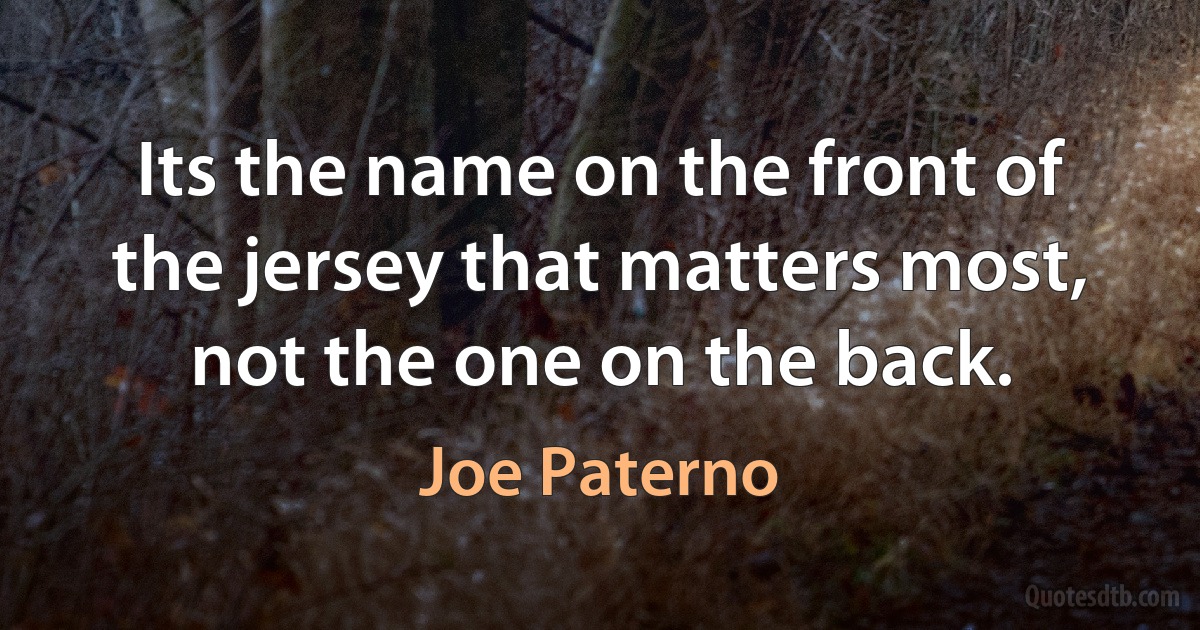 Its the name on the front of the jersey that matters most, not the one on the back.

Joe Paterno

Quotesdtb.com